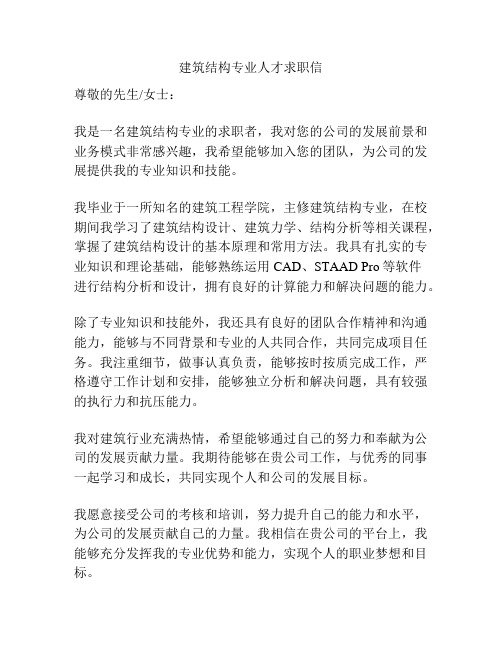 建筑结构专业人才求职信

尊敬的先生/女士：

我是一名建筑结构专业的求职者，我对您的公司的发展前景和业务模式非常感兴趣，我希望能够加入您的团队，为公司的发展提供我的专业知识和技能。

我毕业于一所知名的建筑工程学院，主修建筑结构专业，在校期间我学习了建筑结构设计、建筑力学、结构分析等相关课程，掌握了建筑结构设计的基本原理和常用方法。我具有扎实的专业知识和理论基础，能够熟练运用 CAD、STAAD Pro 等软件进行结构分析和设计，拥有良好的计算能力和解决问题的能力。

除了专业知识和技能外，我还具有良好的团队合作精神和沟通能力，能够与不同背景和专业的人共同合作，共同完成项目任务。我注重细节，做事认真负责，能够按时按质完成工作，严格遵守工作计划和安排，能够独立分析和解决问题，具有较强的执行力和抗压能力。

我对建筑行业充满热情，希望能够通过自己的努力和奉献为公司的发展贡献力量。我期待能够在贵公司工作，与优秀的同事一起学习和成长，共同实现个人和公司的发展目标。

我愿意接受公司的考核和培训，努力提升自己的能力和水平，为公司的发展贡献自己的力量。我相信在贵公司的平台上，我能够充分发挥我的专业优势和能力，实现个人的职业梦想和目标。